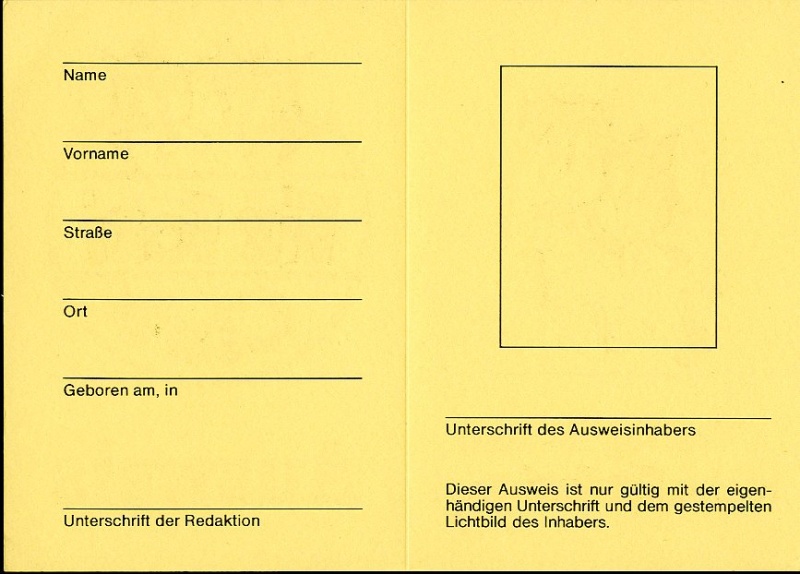 Name

Vorname

Straße

Ort

Geboren am, in

Unterschrift der Redaktion

Unterschrift des Ausweisinhabers

Dieser Ausweis ist nur gültig mit der eigenhändigen Unterschrift und dem gestempelten Lichtbild des Inhabers.